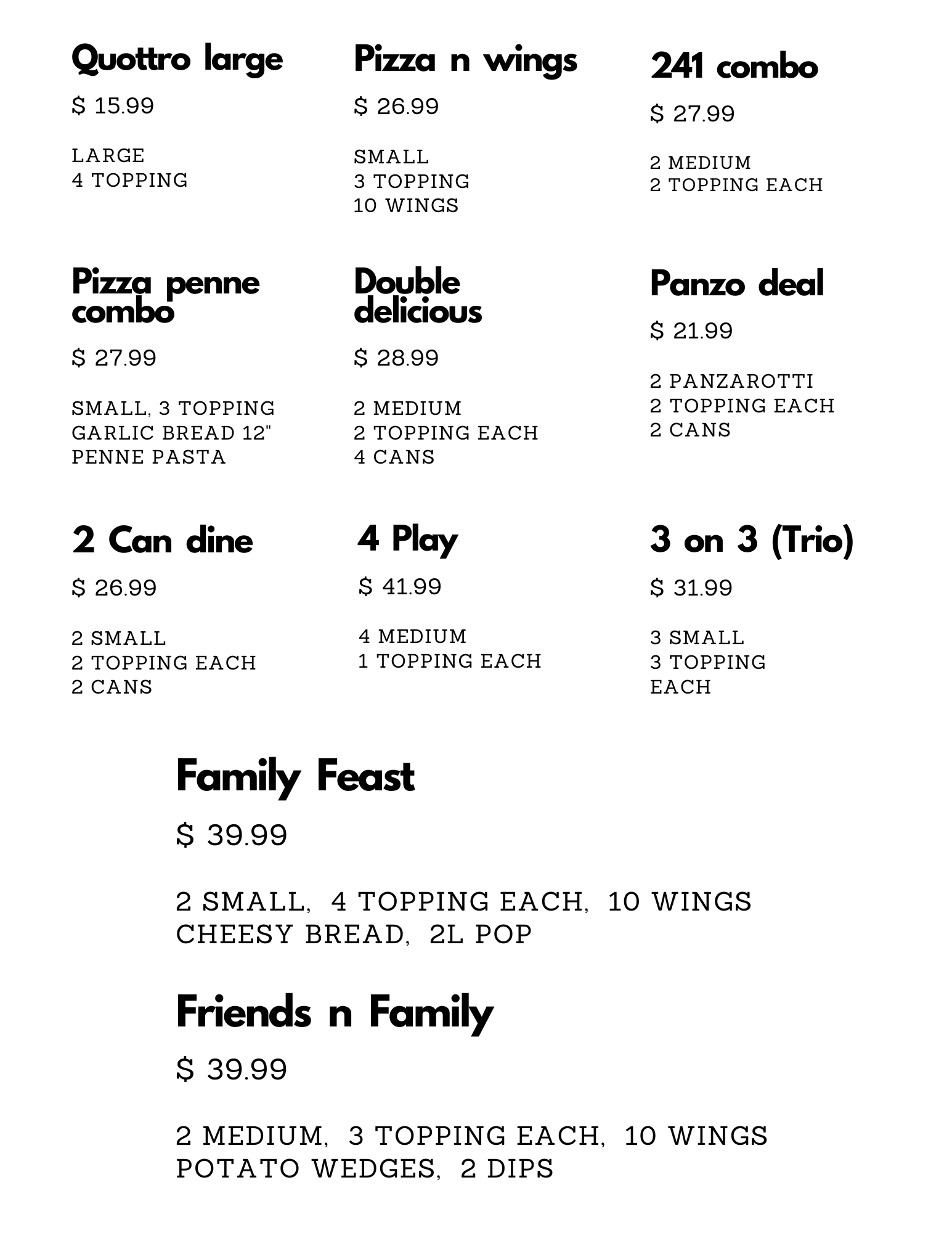 Quottro large

$ 15.99

LARGE
4 TOPPING

Pizza n wings

$ 26.99

SMALL
3 TOPPING
10 WINGS

241 combo

$ 27.99

2 MEDIUM
2 TOPPING EACH

Pizza penne combo

$ 27.99

SMALL, 3 TOPPING
GARLIC BREAD 12"
PENNE PASTA

Double delicious

$ 28.99

2 MEDIUM
2 TOPPING EACH
4 CANS

Panzo deal

$ 21.99

2 PANZAROTTI
2 TOPPING EACH
2 CANS

2 Can dine

$ 26.99

2 SMALL
2 TOPPING EACH
2 CANS

4 Play

$ 41.99

4 MEDIUM
1 TOPPING EACH

3 on 3 (Trio)

$ 31.99

3 SMALL
3 TOPPING
EACH

Family Feast

$ 39.99

2 SMALL, 4 TOPPING EACH, 10 WINGS
CHEESY BREAD, 2L POP

Friends n Family

$ 39.99

2 MEDIUM, 3 TOPPING EACH, 10 WINGS
POTATO WEDGES, 2 DIPS